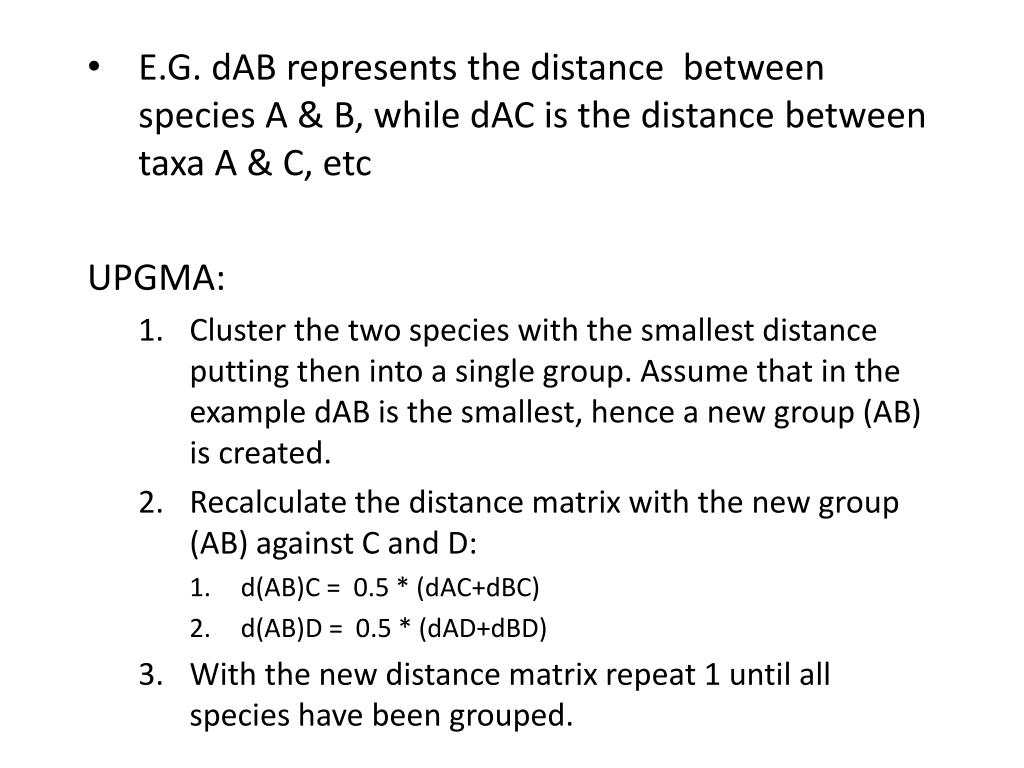 • E.G. dAB represents the distance between species A & B, while dAC is the distance between taxa A & C, etc

UPGMA:

1. Cluster the two species with the smallest distance putting then into a single group. Assume that in the example dAB is the smallest, hence a new group (AB) is created.
2. Recalculate the distance matrix with the new group (AB) against C and D:
   1. d(AB)C = 0.5 * (dAC+dBC)
   2. d(AB)D = 0.5 * (dAD+dBD)
3. With the new distance matrix repeat 1 until all species have been grouped.